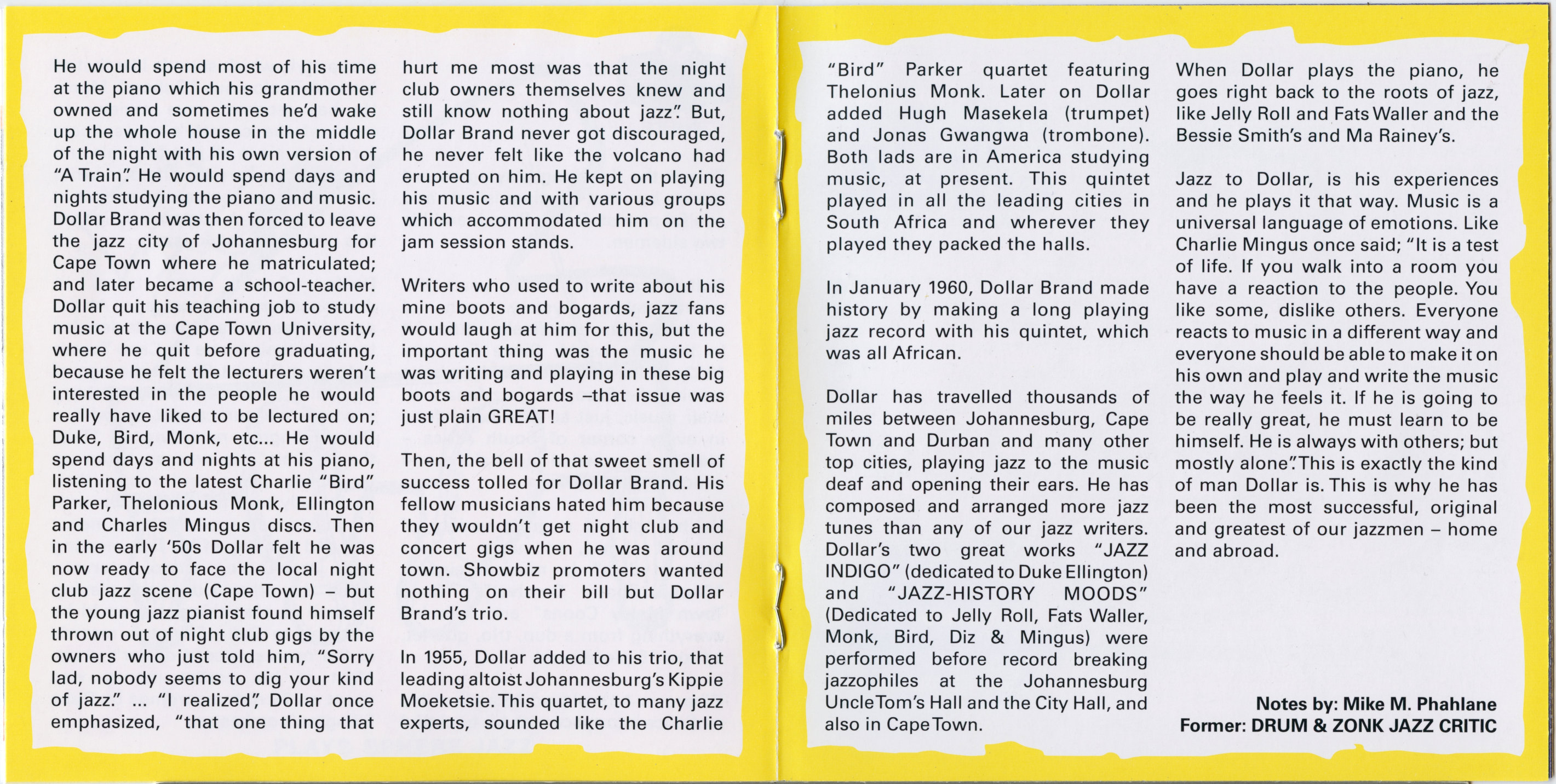 He would spend most of his time at the piano which his grandmother owned and sometimes he'd wake up the whole house in the middle of the night with his own version of "A Train". He would spend days and nights studying the piano and music. Dollar Brand was then forced to leave the jazz city of Johannesburg for Cape Town where he matriculated; and later became a school-teacher. Dollar quit his teaching job to study music at the Cape Town University, where he quit before graduating, because he felt the lecturers weren't interested in the people he would really have liked to be lectured on; Duke, Bird, Monk, etc... He would spend days and nights at his piano, listening to the latest Charlie "Bird" Parker, Thelonious Monk, Ellington and Charles Mingus discs. Then in the early '50s Dollar felt he was now ready to face the local night club jazz scene (Cape Town) – but the young jazz pianist found himself thrown out of night club gigs by the owners who just told him, "Sorry lad, nobody seems to dig your kind of jazz." ... "I realized", Dollar once emphasized, "that one thing that hurt me most was that the night club owners themselves knew and still know nothing about jazz". But, Dollar Brand never got discouraged, he never felt like the volcano had erupted on him. He kept on playing his music and with various groups which accommodated him on the jam session stands.

Writers who used to write about his mine boots and bogards, jazz fans would laugh at him for this, but the important thing was the music he was writing and playing in these big boots and bogards –that issue was just plain GREAT!

Then, the bell of that sweet smell of success tolled for Dollar Brand. His fellow musicians hated him because they wouldn't get night club and concert gigs when he was around town. Showbiz promoters wanted nothing on their bill but Dollar Brand's trio.

In 1955, Dollar added to his trio, that leading altoist Johannesburg's Kippie Moeketsie. This quartet, to many jazz experts, sounded like the Charlie "Bird" Parker quartet featuring Thelonius Monk. Later on Dollar added Hugh Masekela (trumpet) and Jonas Gwangwa (trombone). Both lads are in America studying music, at present. This quintet played in all the leading cities in South Africa and wherever they played they packed the halls.

In January 1960, Dollar Brand made history by making a long playing jazz record with his quintet, which was all African.

Dollar has travelled thousands of miles between Johannesburg, Cape Town and Durban and many other top cities, playing jazz to the music deaf and opening their ears. He has composed and arranged more jazz tunes than any of our jazz writers. Dollar's two great works "JAZZ INDIGO" (dedicated to Duke Ellington) and "JAZZ-HISTORY MOODS" (Dedicated to Jelly Roll, Fats Waller, Monk, Bird, Diz & Mingus) were performed before record breaking jazzophiles at the Johannesburg Uncle Tom's Hall and the City Hall, and also in Cape Town.

When Dollar plays the piano, he goes right back to the roots of jazz, like Jelly Roll and Fats Waller and the Bessie Smith's and Ma Rainey's.

Jazz to Dollar, is his experiences and he plays it that way. Music is a universal language of emotions. Like Charlie Mingus once said; "It is a test of life. If you walk into a room you have a reaction to the people. You like some, dislike others. Everyone reacts to music in a different way and everyone should be able to make it on his own and play and write the music the way he feels it. If he is going to be really great, he must learn to be himself. He is always with others; but mostly alone". This is exactly the kind of man Dollar is. This is why he has been the most successful, original and greatest of our jazzmen – home and abroad.

Notes by: Mike M. Phahlane
Former: DRUM & ZONK JAZZ CRITIC